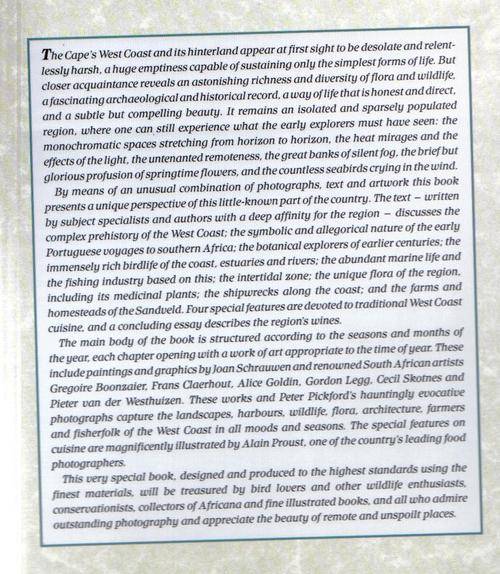 The Cape's West Coast and its hinterland appear at first sight to be desolate and relentlessly harsh, a huge emptiness capable of sustaining only the simplest forms of life. But closer acquaintance reveals an astonishing richness and diversity of flora and wildlife, a fascinating archaeological and historical record, a way of life that is honest and direct, and a subtle but compelling beauty. It remains an isolated and sparsely populated region, where one can still experience what the early explorers must have seen: the monochromatic spaces stretching from horizon to horizon, the heat mirages and the effects of the light, the untenanted remoteness, the great banks of silent fog, the brief but glorious profusion of springtime flowers, and the countless seabirds crying in the wind.

By means of an unusual combination of photographs, text and artwork this book presents a unique perspective of this little-known part of the country. The text – written by subject specialists and authors with a deep affinity for the region – discusses the complex prehistory of the West Coast; the symbolic and allegorical nature of the early Portuguese voyages to southern Africa; the botanical explorers of earlier centuries; the immensely rich birdlife of the coast, estuaries and rivers; the abundant marine life and the fishing industry based on this; the intertidal zone; the unique flora of the region, including its medicinal plants; the shipwrecks along the coast; and the farms and homesteads of the Sandveld. Four special features are devoted to traditional West Coast cuisine, and a concluding essay describes the region's wines.

The main body of the book is structured according to the seasons and months of the year, each chapter opening with a work of art appropriate to the time of year. These include paintings and graphics by Joan Schrauwen and renowned South African artists Gregoire Boonzaier, Frans Claerhout, Alice Goldin, Gordon Legg, Cecil Skotnes and Pieter van der Westhuizen. These works and Peter Pickford's hauntingly evocative photographs capture the landscapes, harbours, wildlife, flora, architecture, farmers and fisherfolk of the West Coast in all moods and seasons. The special features on cuisine are magnificently illustrated by Alain Proust, one of the country's leading food photographers.

This very special book, designed and produced to the highest standards using the finest materials, will be treasured by bird lovers and other wildlife enthusiasts, conservationists, collectors of Africana and fine illustrated books, and all who admire outstanding photography and appreciate the beauty of remote and unspoilt places.